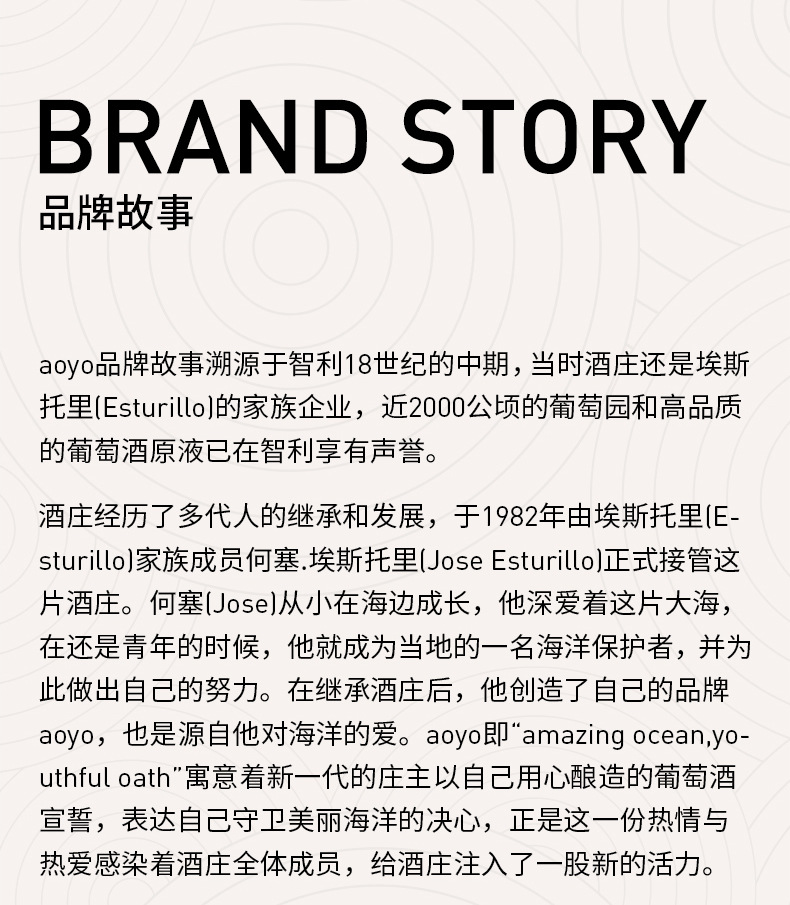 BRAND STORY
品牌故事

aoyo品牌故事溯源于智利18世纪的中期，当时酒庄还是埃斯托里(Esturillo)的家族企业，近2000公顷的葡萄园和高品质的葡萄酒原液已在智利享有声誉。

酒庄经历了多代人的继承和发展，于1982年由埃斯托里(Esturillo)家族成员何塞.埃斯托里(Jose Esturillo)正式接管这片酒庄。何塞(Jose)从小在海边成长，他深爱着这片大海，在还是青年的时候，他就成为当地的一名海洋保护者，并为此做出自己的努力。在继承酒庄后，他创造了自己的品牌aoyo，也是源自他对海洋的爱。aoyo即“amazing ocean,youthful oath”寓意着新一代的庄主以自己用心酿造的葡萄酒宣誓，表达自己守卫美丽海洋的决心，正是这一份热情与热爱感染着酒庄全体成员，给酒庄注入了一股新的活力。